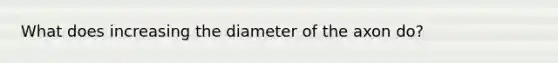 What does increasing the diameter of the axon do?